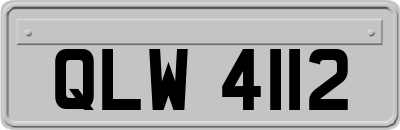 QLW 4112